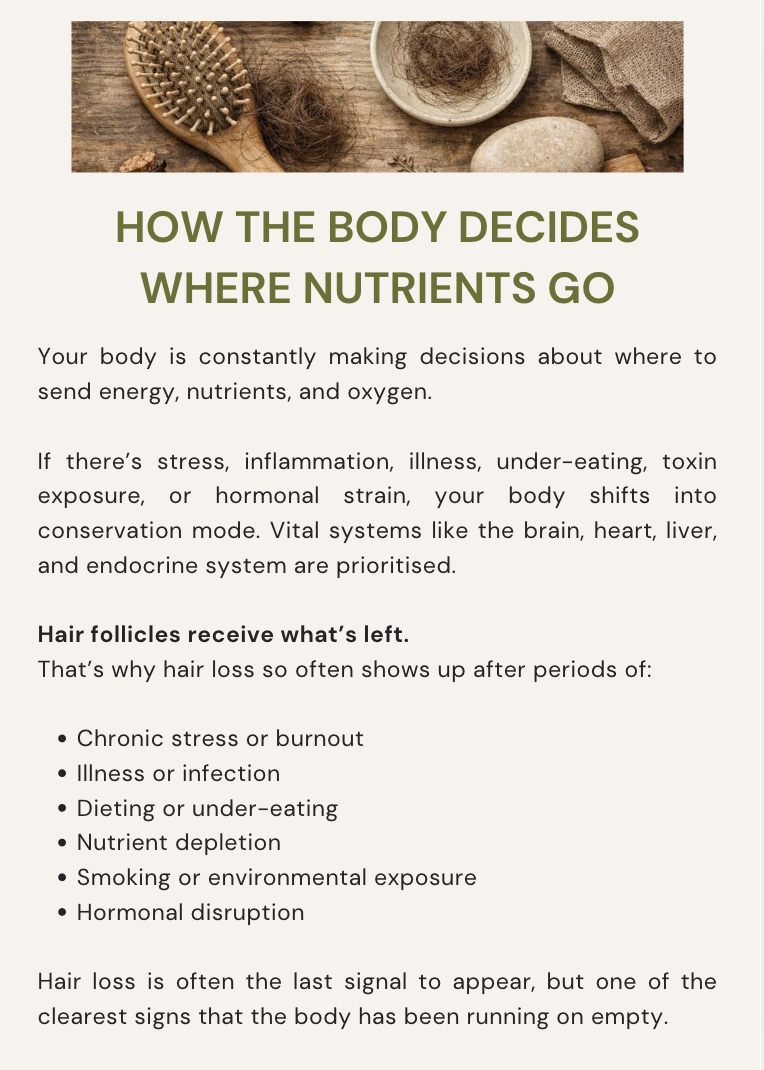 HOW THE BODY DECIDES WHERE NUTRIENTS GO

Your body is constantly making decisions about where to send energy, nutrients, and oxygen.

If there's stress, inflammation, illness, under-eating, toxin exposure, or hormonal strain, your body shifts into conservation mode. Vital systems like the brain, heart, liver, and endocrine system are prioritised.

Hair follicles receive what's left.
That's why hair loss so often shows up after periods of:

• Chronic stress or burnout
• Illness or infection
• Dieting or under-eating
• Nutrient depletion
• Smoking or environmental exposure
• Hormonal disruption

Hair loss is often the last signal to appear, but one of the clearest signs that the body has been running on empty.